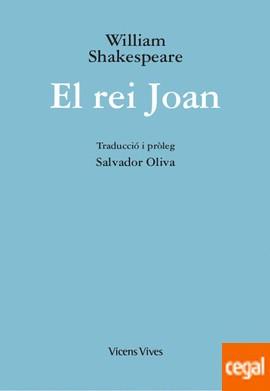 William
Shakespeare

El rei Joan

Traducció i pròleg
Salvador Oliva

Vicens Vives

cegal